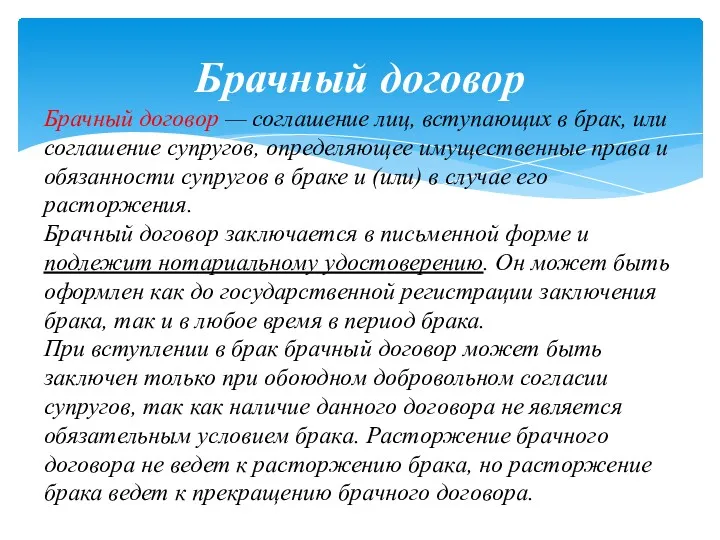 Брачный договор

Брачный договор — соглашение лиц, вступающих в брак, или соглашение супругов, определяющее имущественные права и обязанности супругов в браке и (или) в случае его расторжения.
Брачный договор заключается в письменной форме и подлежит нотариальному удостоверению. Он может быть оформлен как до государственной регистрации заключения брака, так и в любое время в период брака.
При вступлении в брак брачный договор может быть заключен только при обоюдном добровольном согласии супругов, так как наличие данного договора не является обязательным условием брака. Расторжение брачного договора не ведет к расторжению брака, но расторжение брака ведет к прекращению брачного договора.